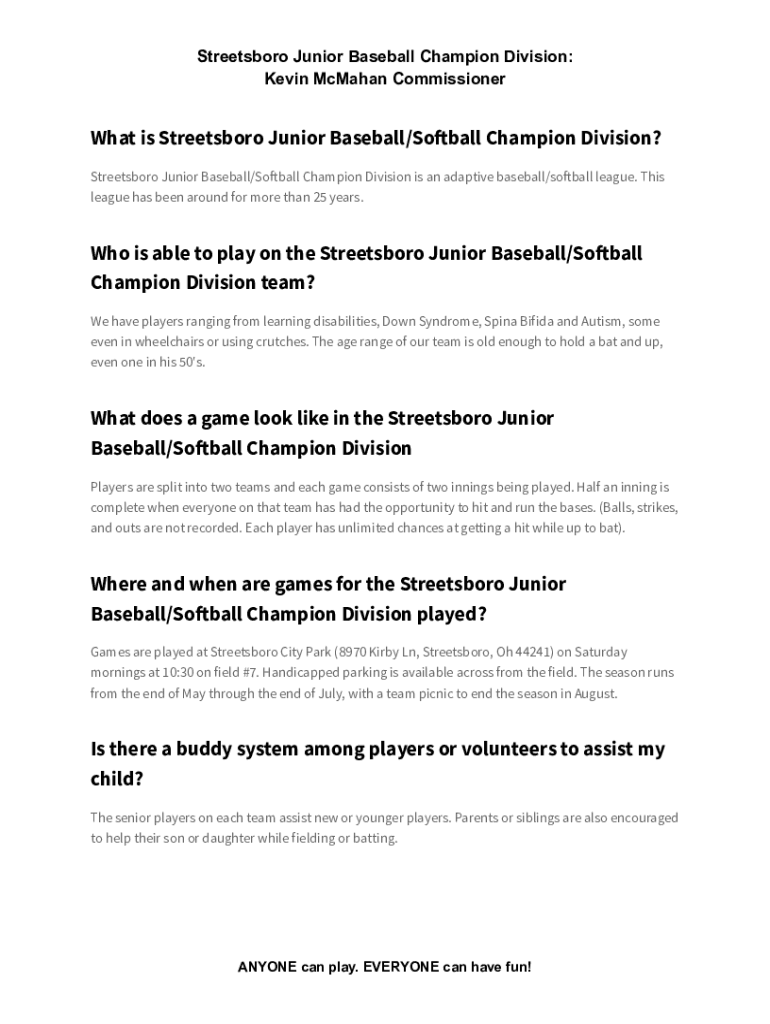 Streetsboro Junior Baseball Champion Division:
Kevin McMahan Commissioner

What is Streetsboro Junior Baseball/Softball Champion Division?

Streetsboro Junior Baseball/Softball Champion Division is an adaptive baseball/softball league. This league has been around for more than 25 years.

Who is able to play on the Streetsboro Junior Baseball/Softball Champion Division team?

We have players ranging from learning disabilities, Down Syndrome, Spina Bifida and Autism, some even in wheelchairs or using crutches. The age range of our team is old enough to hold a bat and up, even one in his 50's.

What does a game look like in the Streetsboro Junior Baseball/Softball Champion Division

Players are split into two teams and each game consists of two innings being played. Half an inning is complete when everyone on that team has had the opportunity to hit and run the bases. (Balls, strikes, and outs are not recorded. Each player has unlimited chances at getting a hit while up to bat).

Where and when are games for the Streetsboro Junior Baseball/Softball Champion Division played?

Games are played at Streetsboro City Park (8970 Kirby Ln, Streetsboro, Oh 44241) on Saturday mornings at 10:30 on field #7. Handicapped parking is available across from the field. The season runs from the end of May through the end of July, with a team picnic to end the season in August.

Is there a buddy system among players or volunteers to assist my child?

The senior players on each team assist new or younger players. Parents or siblings are also encouraged to help their son or daughter while fielding or batting.

ANYONE can play. EVERYONE can have fun!